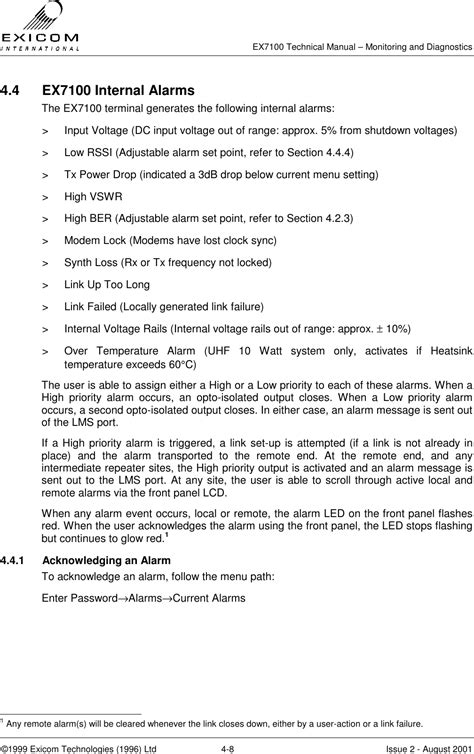 EXICOM
INTERNATIONAL

EX7100 Technical Manual – Monitoring and Diagnostics

4.4 EX7100 Internal Alarms

The EX7100 terminal generates the following internal alarms:

> Input Voltage (DC input voltage out of range: approx. 5% from shutdown voltages)

> Low RSSI (Adjustable alarm set point, refer to Section 4.4.4)

> Tx Power Drop (indicated a 3dB drop below current menu setting)

> High VSWR

> High BER (Adjustable alarm set point, refer to Section 4.2.3)

> Modem Lock (Modems have lost clock sync)

> Synth Loss (Rx or Tx frequency not locked)

> Link Up Too Long

> Link Failed (Locally generated link failure)

> Internal Voltage Rails (Internal voltage rails out of range: approx. ± 10%)

> Over Temperature Alarm (UHF 10 Watt system only, activates if Heatsink temperature exceeds 60°C)

The user is able to assign either a High or a Low priority to each of these alarms. When a High priority alarm occurs, an opto-isolated output closes. When a Low priority alarm occurs, a second opto-isolated output closes. In either case, an alarm message is sent out of the LMS port.

If a High priority alarm is triggered, a link set-up is attempted (if a link is not already in place) and the alarm transported to the remote end. At the remote end, and any intermediate repeater sites, the High priority output is activated and an alarm message is sent out to the LMS port. At any site, the user is able to scroll through active local and remote alarms via the front panel LCD.

When any alarm event occurs, local or remote, the alarm LED on the front panel flashes red. When the user acknowledges the alarm using the front panel, the LED stops flashing but continues to glow red.$^{1}$

4.4.1 Acknowledging an Alarm

To acknowledge an alarm, follow the menu path:

Enter Password→Alarms→Current Alarms

$^{1}$ Any remote alarm(s) will be cleared whenever the link closes down, either by a user-action or a link failure.

©1999 Exicom Technologies (1996) Ltd 4-8 Issue 2 - August 2001